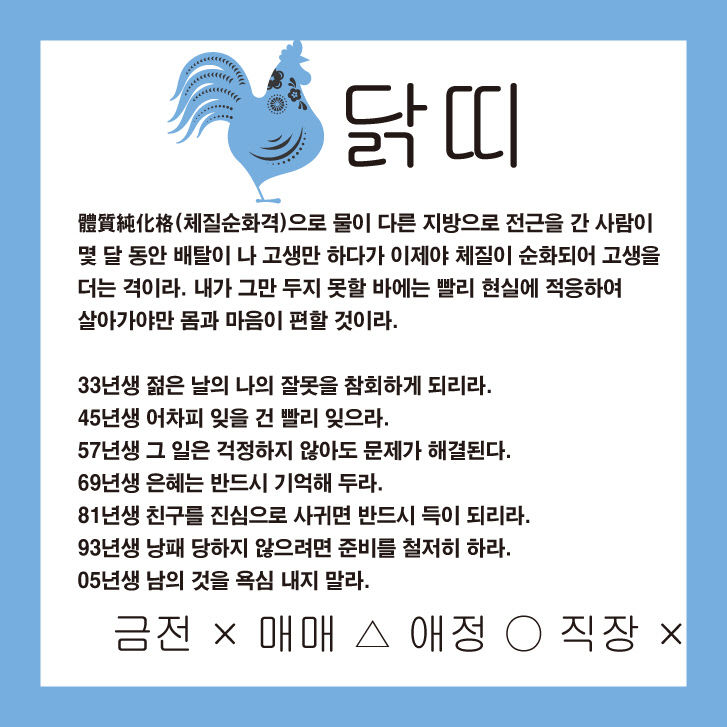 닭띠

體質純化格(체질순화격)으로 물이 다른 지방으로 전근을 간 사람이 몇 달 동안 배탈이 나 고생만 하다가 이제야 체질이 순화되어 고생을 더는 격이라. 내가 그만 두지 못할 바에는 빨리 현실에 적응하여 살아가야만 몸과 마음이 편할 것이라.

33년생 젊은 날의 나의 잘못을 참회하게 되리라.
45년생 어차피 잊을 건 빨리 잊으라.
57년생 그 일은 걱정하지 않아도 문제가 해결된다.
69년생 은혜는 반드시 기억해 두라.
81년생 친구를 진심으로 사귀면 반드시 득이 되리라.
93년생 낭패 당하지 않으려면 준비를 철저히 하라.
05년생 남의 것을 욕심 내지 말라.

금전 × 매매 △ 애정 ○ 직장 ×